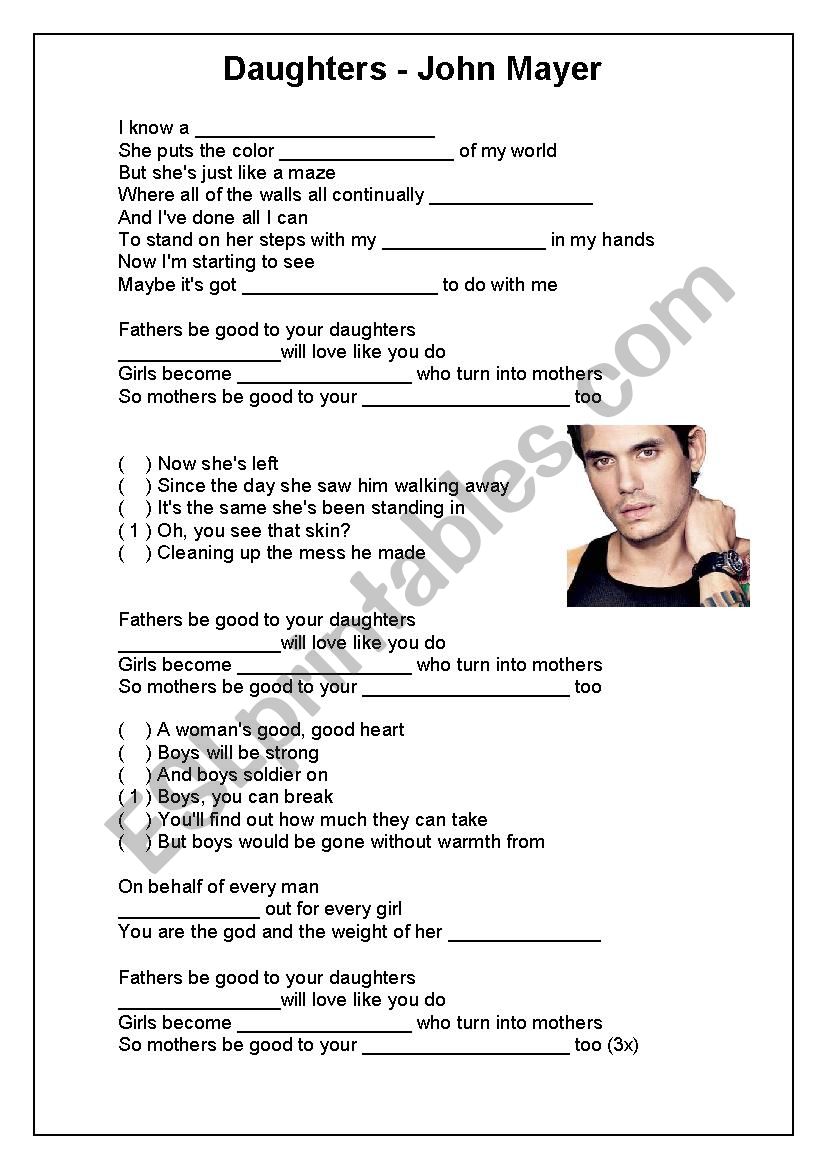 Daughters - John Mayer

I know a ______________________
She puts the color ________________ of my world
But she's just like a maze
Where all of the walls all continually _______________
And I've done all I can
To stand on her steps with my _______________ in my hands
Now I'm starting to see
Maybe it's got __________________ to do with me

Fathers be good to your daughters
_______________will love like you do
Girls become ________________ who turn into mothers
So mothers be good to your ___________________ too

( ) Now she's left
( ) Since the day she saw him walking away
( ) It's the same she's been standing in
( 1 ) Oh, you see that skin?
( ) Cleaning up the mess he made

Fathers be good to your daughters
_______________will love like you do
Girls become ________________ who turn into mothers
So mothers be good to your ___________________ too

( ) A woman's good, good heart
( ) Boys will be strong
( ) And boys soldier on
( 1 ) Boys, you can break
( ) You'll find out how much they can take
( ) But boys would be gone without warmth from

On behalf of every man
_____________ out for every girl
You are the god and the weight of her ______________

Fathers be good to your daughters
_______________will love like you do
Girls become ________________ who turn into mothers
So mothers be good to your ___________________ too (3x)

ESLprintables.com